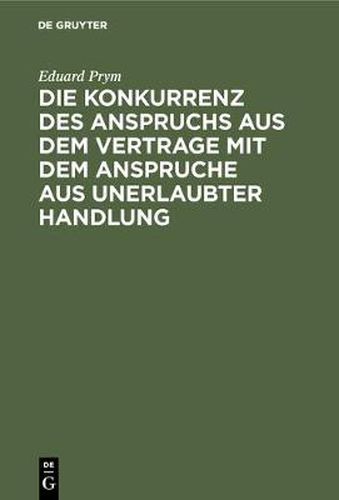 DE GRUYTER

Eduard Prym

DIE KONKURRENZ DES ANSPRUCHS AUS DEM VERTRAGE MIT DEM ANSPRUCHE AUS UNERLAUBTER HANDLUNG

DE
G